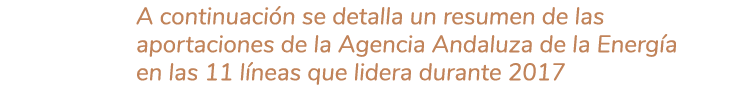 A continuación se detalla un resumen de las aportaciones de la Agencia Andaluza de la Energía en las 11 líneas que lidera durante 2017